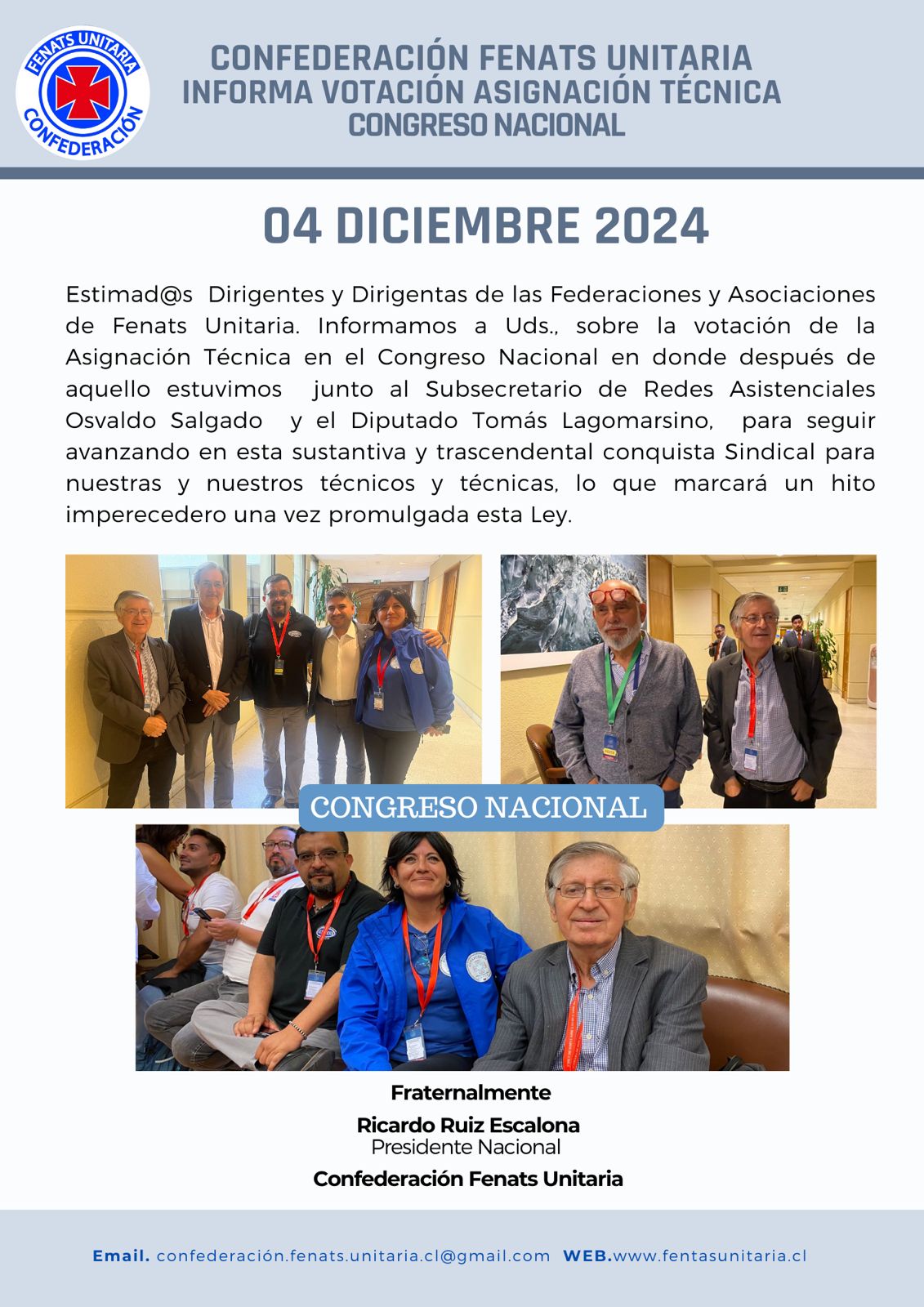 FENATS UNITARIA
CONFEDERACIÓN

CONFEDERACIÓN FENATS UNITARIA
INFORMA VOTACIÓN ASIGNACIÓN TÉCNICA
CONGRESO NACIONAL

04 DICIEMBRE 2024

Estimad@s Dirigentes y Dirigentas de las Federaciones y Asociaciones de Fenats Unitaria. Informamos a Uds., sobre la votación de la Asignación Técnica en el Congreso Nacional en donde después de aquello estuvimos junto al Subsecretario de Redes Asistenciales Osvaldo Salgado y el Diputado Tomás Lagomarsino, para seguir avanzando en esta sustantiva y trascendental conquista Sindical para nuestras y nuestros técnicos y técnicas, lo que marcará un hito imperecedero una vez promulgada esta Ley.

CONGRESO NACIONAL

Fraternalmente
Ricardo Ruiz Escalona
Presidente Nacional
Confederación Fenats Unitaria

Email. confederación.fenats.unitaria.cl@gmail.com WEB.www.fentasunitaria.cl